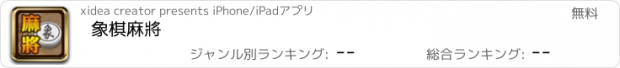 麻將 象

xidea creator presents iPhone/iPadアプリ

無料

象棋麻將

ジャンル別ランキング: --

総合ランキング: --